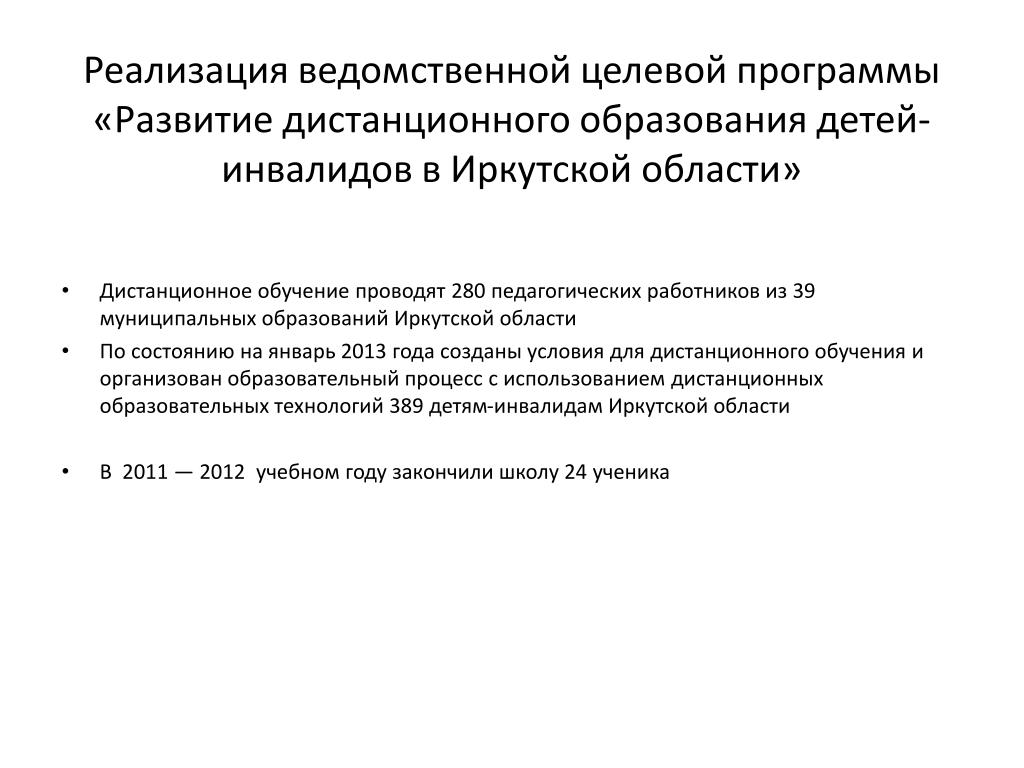 Реализация ведомственной целевой программы «Развитие дистанционного образования детей-инвалидов в Иркутской области»

• Дистанционное обучение проводят 280 педагогических работников из 39 муниципальных образований Иркутской области

• По состоянию на январь 2013 года созданы условия для дистанционного обучения и организован образовательный процесс с использованием дистанционных образовательных технологий 389 детям-инвалидам Иркутской области

• В 2011 — 2012 учебном году закончили школу 24 ученика